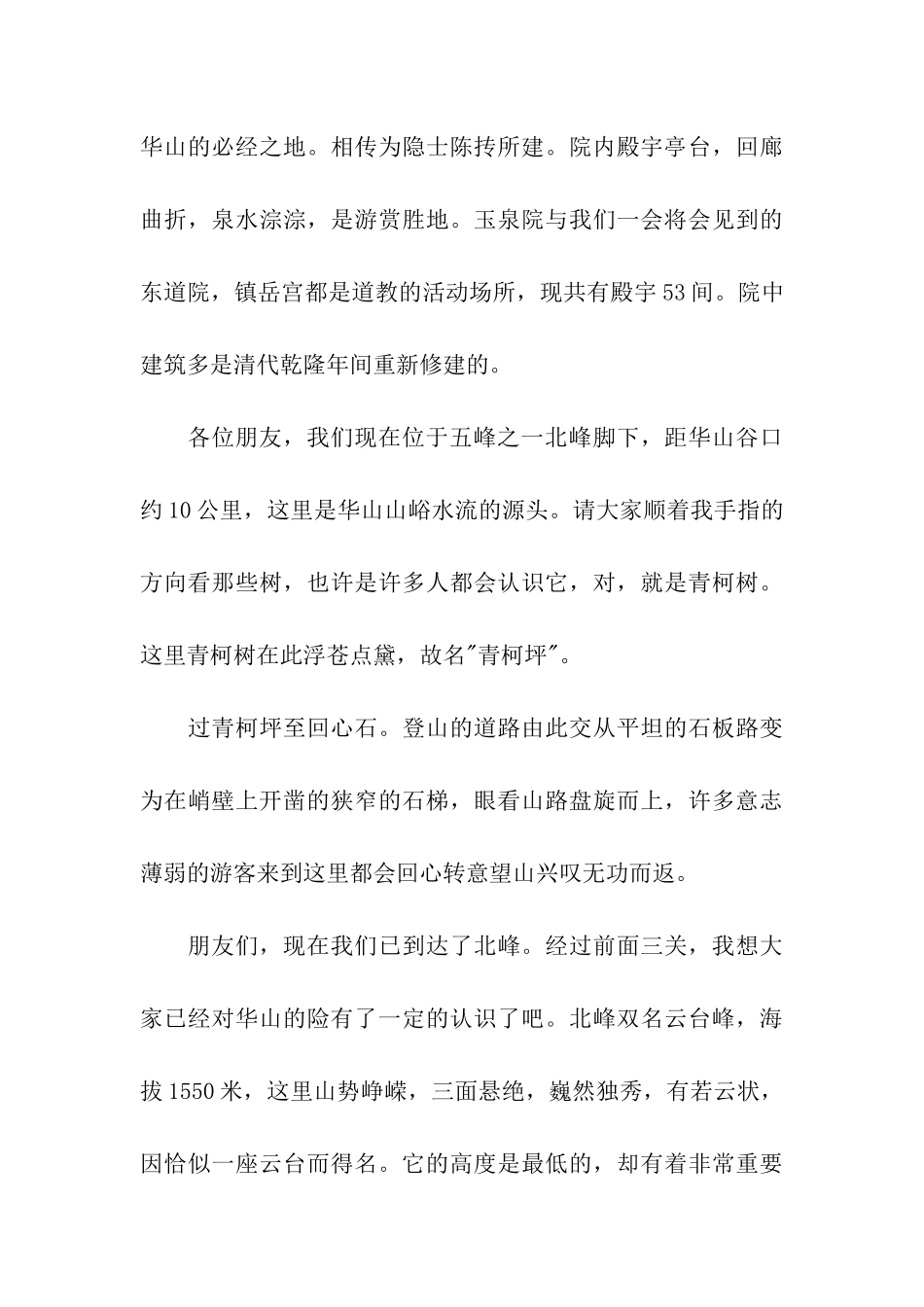 华山的必经之地。相传为隐士陈抟所建。院内殿宇亭台，回廊曲折，泉水淙淙，是游赏胜地。玉泉院与我们一会将会见到的东道院，镇岳宫都是道教的活动场所，现共有殿宇53间。院中建筑多是清代乾隆年间重新修建的。

各位朋友，我们现在位于五峰之一北峰脚下，距华山谷口约10公里，这里是华山山峪水流的源头。请大家顺着我手指的方向看那些树，也许是许多人都会认识它，对，就是青柯树。这里青柯树在此浮苍点黛，故名"青柯坪"。

过青柯坪至回心石。登山的道路由此交从平坦的石板路变为在峭壁上开凿的狭窄的石梯，眼看山路盘旋而上，许多意志薄弱的游客来到这里都会回心转意望山兴叹无功而返。

朋友们，现在我们已到达了北峰。经过前面三关，我想大家已经对华山的险有了一定的认识了吧。北峰双名云台峰，海拔1550米，这里山势峥嵘，三面悬绝，巍然独秀，有若云状，因恰似一座云台而得名。它的高度是最低的，却有着非常重要